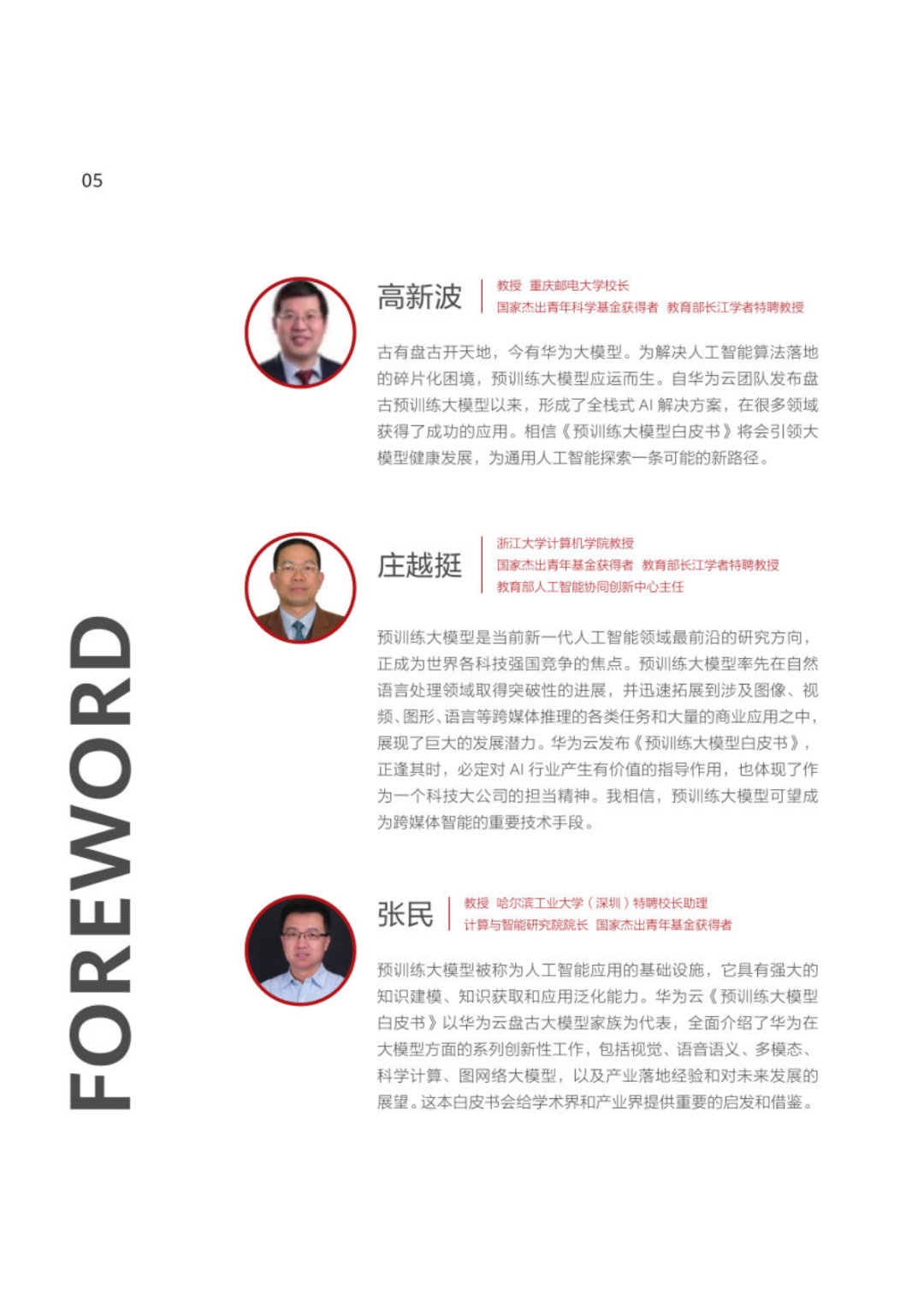 05

FOREWORD

高新波

教授 重庆邮电大学校长
国家杰出青年科学基金获得者 教育部长江学者特聘教授

古有盘古开天地，今有华为大模型。为解决人工智能算法落地的碎片化困境，预训练大模型应运而生。自华为云团队发布盘古预训练大模型以来，形成了全栈式 AI 解决方案，在很多领域获得了成功的应用。相信《预训练大模型白皮书》将会引领大模型健康发展，为通用人工智能探索一条可能的新路径。

庄越挺

浙江大学计算机学院教授
国家杰出青年基金获得者 教育部长江学者特聘教授
教育部人工智能协同创新中心主任

预训练大模型是当前新一代人工智能领域最前沿的研究方向，正成为世界各科技强国竞争的焦点。预训练大模型率先在自然语言处理领域取得突破性的进展，并迅速拓展到涉及图像、视频、图形、语言等跨媒体推理的各类任务和大量的商业应用之中，展现了巨大的发展潜力。华为云发布《预训练大模型白皮书》，正逢其时，必定对 AI 行业产生有价值的指导作用，也体现了作为一个科技大公司的担当精神。我相信，预训练大模型可望成为跨媒体智能的重要技术手段。

张民

教授 哈尔滨工业大学（深圳）特聘校长助理
计算与智能研究院院长 国家杰出青年基金获得者

预训练大模型被称为人工智能应用的基础设施，它具有强大的知识建模、知识获取和应用泛化能力。华为云《预训练大模型白皮书》以华为云盘古大模型家族为代表，全面介绍了华为在大模型方面的系列创新性工作，包括视觉、语音语义、多模态、科学计算、图网络大模型，以及产业落地经验和对未来发展的展望。这本白皮书会给学术界和产业界提供重要的启发和借鉴。